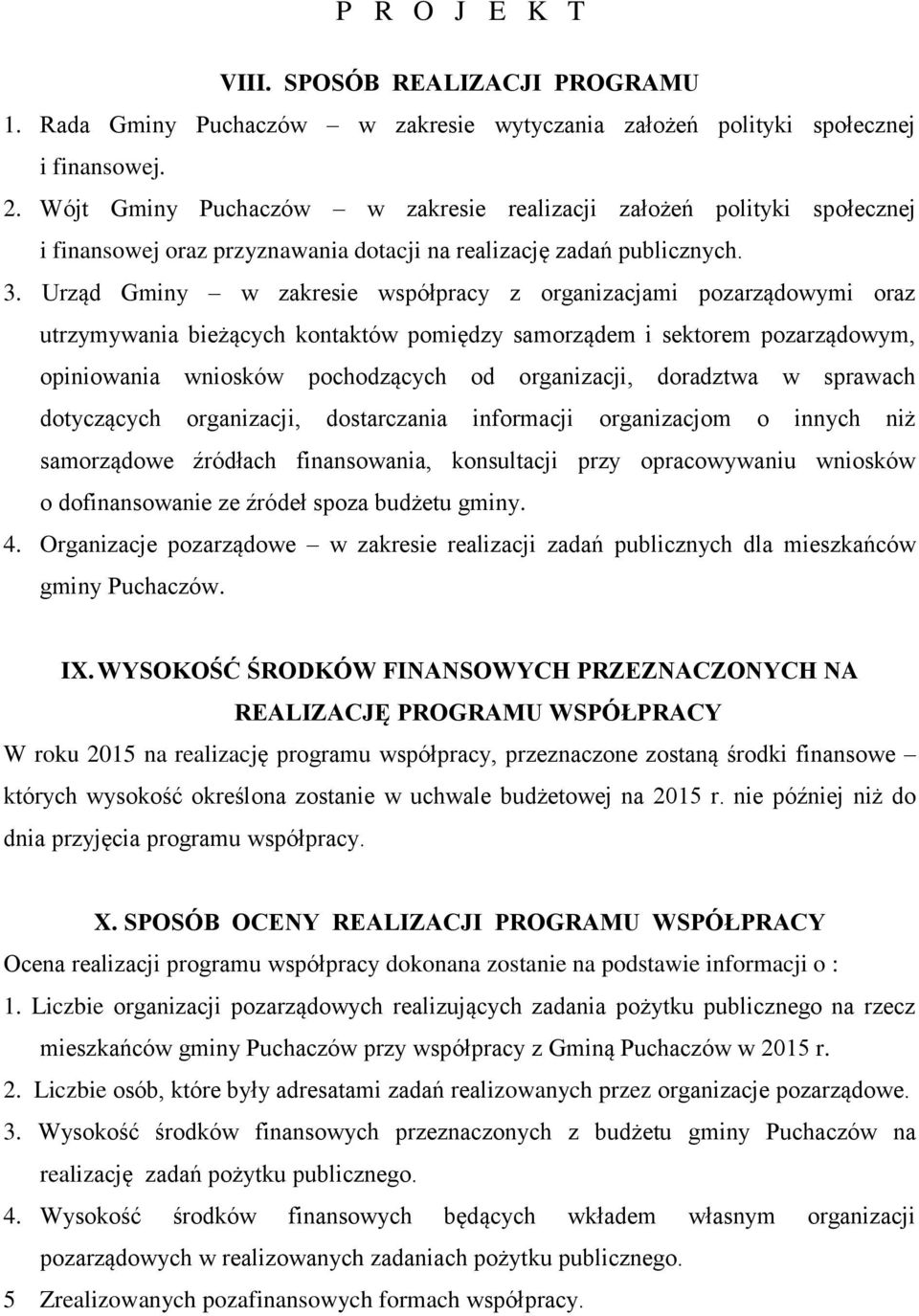 P R O J E K T

VIII. SPOSÓB REALIZACJI PROGRAMU

1. Rada Gminy Puchaczów – w zakresie wytyczania założeń polityki społecznej i finansowej.

2. Wójt Gminy Puchaczów – w zakresie realizacji założeń polityki społecznej i finansowej oraz przyznawania dotacji na realizację zadań publicznych.

3. Urząd Gminy – w zakresie współpracy z organizacjami pozarządowymi oraz utrzymywania bieżących kontaktów pomiędzy samorządem i sektorem pozarządowym, opiniowania wniosków pochodzących od organizacji, doradztwa w sprawach dotyczących organizacji, dostarczania informacji organizacjom o innych niż samorządowe źródłach finansowania, konsultacji przy opracowywaniu wniosków o dofinansowanie ze źródeł spoza budżetu gminy.

4. Organizacje pozarządowe – w zakresie realizacji zadań publicznych dla mieszkańców gminy Puchaczów.

IX. WYSOKOŚĆ ŚRODKÓW FINANSOWYCH PRZEZNACZONYCH NA REALIZACJĘ PROGRAMU WSPÓŁPRACY

W roku 2015 na realizację programu współpracy, przeznaczone zostaną środki finansowe – których wysokość określona zostanie w uchwale budżetowej na 2015 r. nie później niż do dnia przyjęcia programu współpracy.

X. SPOSÓB OCENY REALIZACJI PROGRAMU WSPÓŁPRACY

Ocena realizacji programu współpracy dokonana zostanie na podstawie informacji o :

1. Liczbie organizacji pozarządowych realizujących zadania pożytku publicznego na rzecz mieszkańców gminy Puchaczów przy współpracy z Gminą Puchaczów w 2015 r.

2. Liczbie osób, które były adresatami zadań realizowanych przez organizacje pozarządowe.

3. Wysokość środków finansowych przeznaczonych z budżetu gminy Puchaczów na realizację zadań pożytku publicznego.

4. Wysokość środków finansowych będących wkładem własnym organizacji pozarządowych w realizowanych zadaniach pożytku publicznego.

5 Zrealizowanych pozafinansowych formach współpracy.